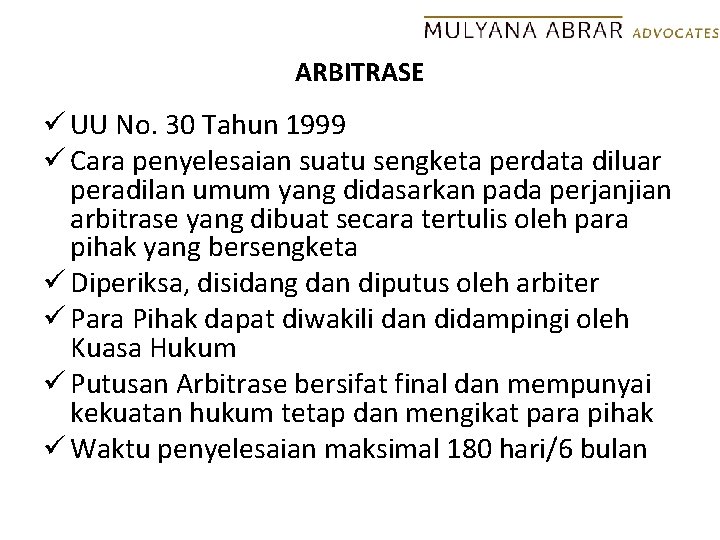 MULYANA ABRAR ADVOCATES

ARBITRASE

✓ UU No. 30 Tahun 1999
✓ Cara penyelesaian suatu sengketa perdata diluar peradilan umum yang didasarkan pada perjanjian arbitrase yang dibuat secara tertulis oleh para pihak yang bersengketa
✓ Diperiksa, disidang dan diputus oleh arbiter
✓ Para Pihak dapat diwakili dan didampingi oleh Kuasa Hukum
✓ Putusan Arbitrase bersifat final dan mempunyai kekuatan hukum tetap dan mengikat para pihak
✓ Waktu penyelesaian maksimal 180 hari/6 bulan